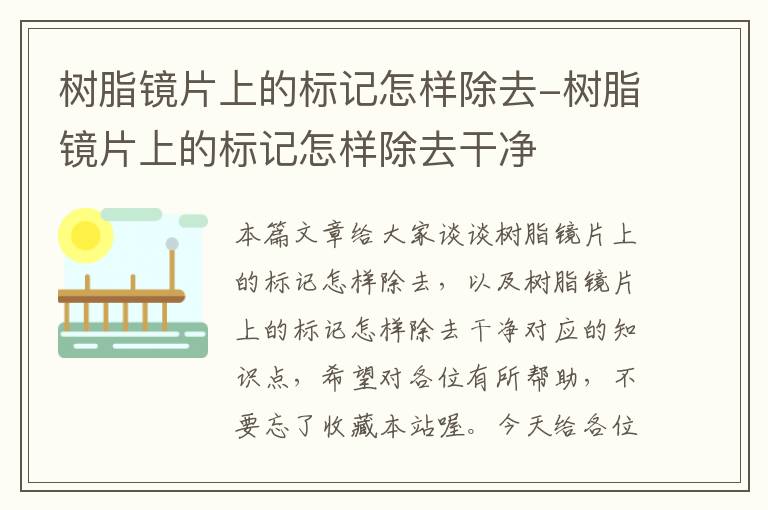 树脂镜片上的标记怎样除去-树脂镜片上的标记怎样除去干净

本篇文章给大家谈谈树脂镜片上的标记怎样除去，以及树脂镜片上的标记怎样除去干净对应的知识点，希望对各位有所帮助，不要忘了收藏本站喔。今天给各位